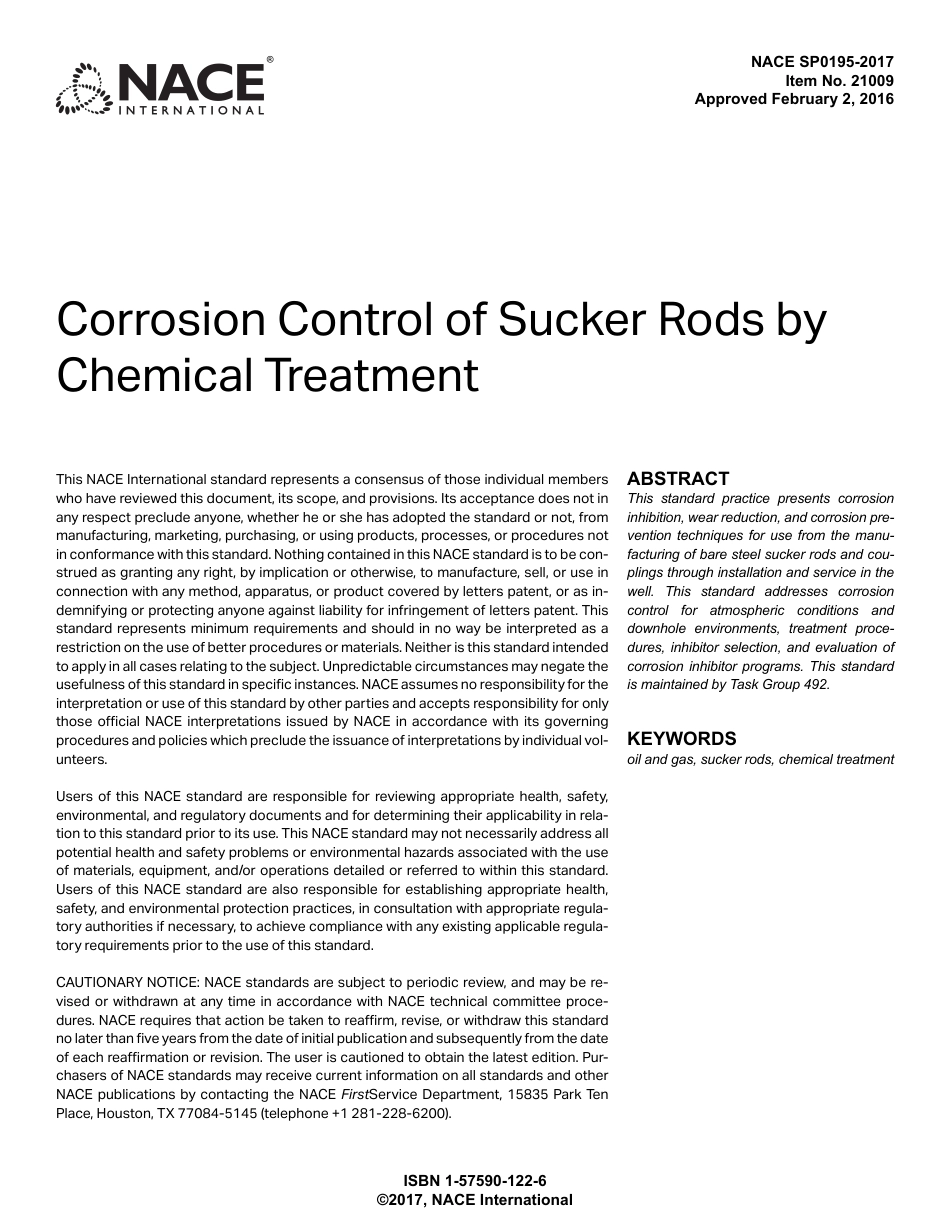 NACE® INTERNATIONAL

NACE SP0195-2017
Item No. 21009
Approved February 2, 2016

Corrosion Control of Sucker Rods by Chemical Treatment

This NACE International standard represents a consensus of those individual members who have reviewed this document, its scope, and provisions. Its acceptance does not in any respect preclude anyone, whether he or she has adopted the standard or not, from manufacturing, marketing, purchasing, or using products, processes, or procedures not in conformance with this standard. Nothing contained in this NACE standard is to be construed as granting any right, by implication or otherwise, to manufacture, sell, or use in connection with any method, apparatus, or product covered by letters patent, or as indemnifying or protecting anyone against liability for infringement of letters patent. This standard represents minimum requirements and should in no way be interpreted as a restriction on the use of better procedures or materials. Neither is this standard intended to apply in all cases relating to the subject. Unpredictable circumstances may negate the usefulness of this standard in specific instances. NACE assumes no responsibility for the interpretation or use of this standard by other parties and accepts responsibility for only those official NACE interpretations issued by NACE in accordance with its governing procedures and policies which preclude the issuance of interpretations by individual volunteers.

Users of this NACE standard are responsible for reviewing appropriate health, safety, environmental, and regulatory documents and for determining their applicability in relation to this standard prior to its use. This NACE standard may not necessarily address all potential health and safety problems or environmental hazards associated with the use of materials, equipment, and/or operations detailed or referred to within this standard. Users of this NACE standard are also responsible for establishing appropriate health, safety, and environmental protection practices, in consultation with appropriate regulatory authorities if necessary, to achieve compliance with any existing applicable regulatory requirements prior to the use of this standard.

CAUTIONARY NOTICE: NACE standards are subject to periodic review, and may be revised or withdrawn at any time in accordance with NACE technical committee procedures. NACE requires that action be taken to reaffirm, revise, or withdraw this standard no later than five years from the date of initial publication and subsequently from the date of each reaffirmation or revision. The user is cautioned to obtain the latest edition. Purchasers of NACE standards may receive current information on all standards and other NACE publications by contacting the NACE FirstService Department, 15835 Park Ten Place, Houston, TX 77084-5145 (telephone +1 281-228-6200).

ABSTRACT
This standard practice presents corrosion inhibition, wear reduction, and corrosion prevention techniques for use from the manufacturing of bare steel sucker rods and couplings through installation and service in the well. This standard addresses corrosion control for atmospheric conditions and downhole environments, treatment procedures, inhibitor selection, and evaluation of corrosion inhibitor programs. This standard is maintained by Task Group 492.

KEYWORDS
oil and gas, sucker rods, chemical treatment

ISBN 1-57590-122-6
©2017, NACE International